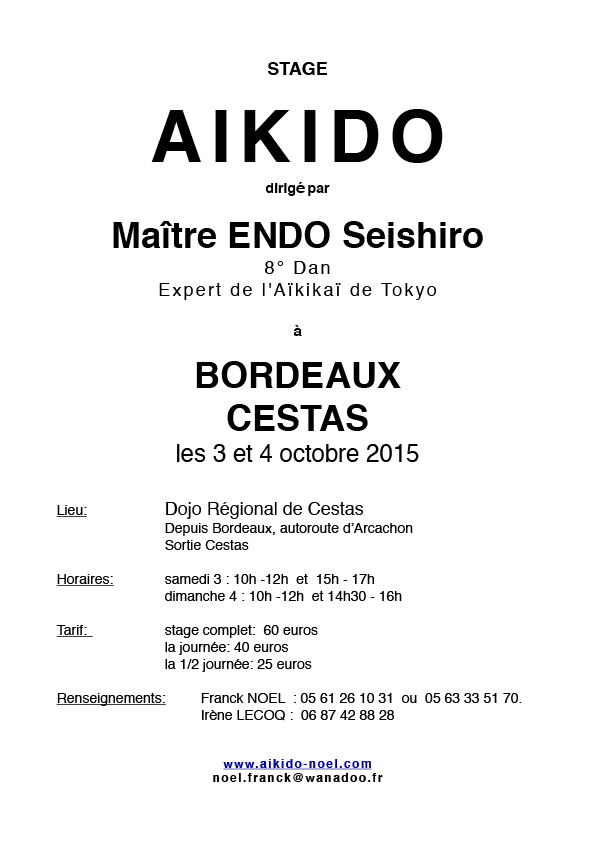 STAGE

AIKIDO

dirigé par

Maître ENDO Seishiro

8° Dan
Expert de l'Aïkikaï de Tokyo

à

BORDEAUX
CESTAS
les 3 et 4 octobre 2015

Lieu: Dojo Régional de Cestas
Depuis Bordeaux, autoroute d'Arcachon
Sortie Cestas

Horaires: samedi 3 : 10h -12h et 15h - 17h
dimanche 4 : 10h -12h et 14h30 - 16h

Tarif: stage complet: 60 euros
la journée: 40 euros
la 1/2 journée: 25 euros

Renseignements: Franck NOEL : 05 61 26 10 31 ou 05 63 33 51 70.
Irène LECOQ : 06 87 42 88 28

www.aikido-noel.com
noel.franck@wanadoo.fr